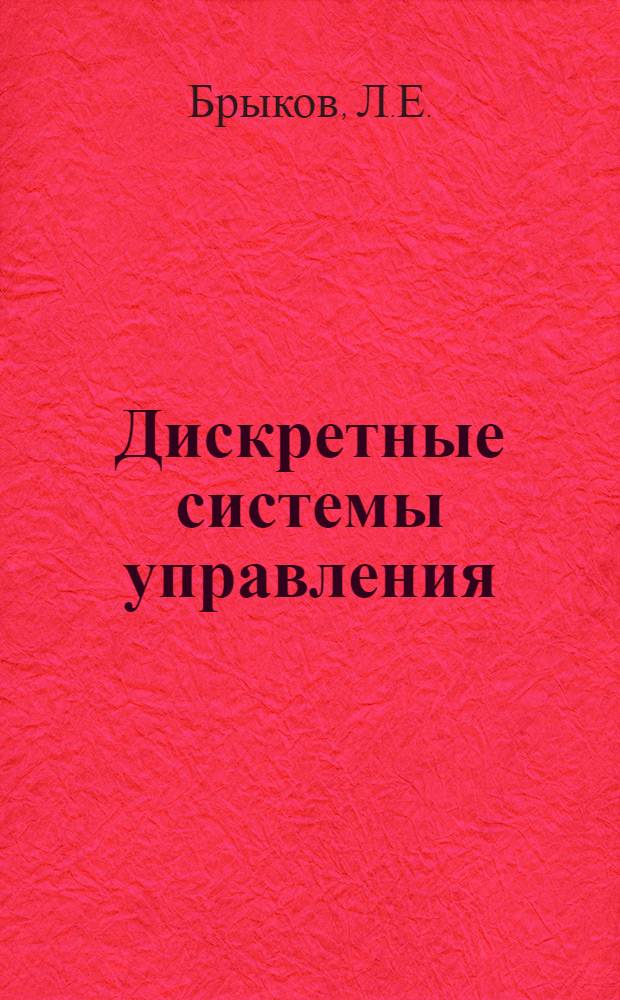 Брыков, Л.Е.

Дискретные системы управления